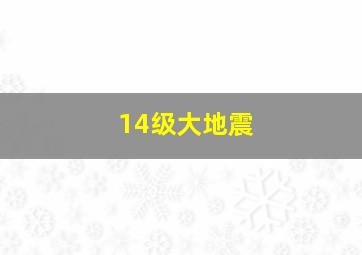 14级大地震